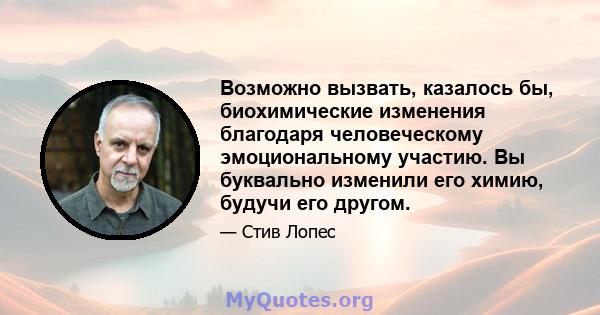 Возможно вызвать, казалось бы, биохимические изменения благодаря человеческому эмоциональному участию. Вы буквально изменили его химию, будучи его другом.

— Стив Лопес

MyQuotes.org